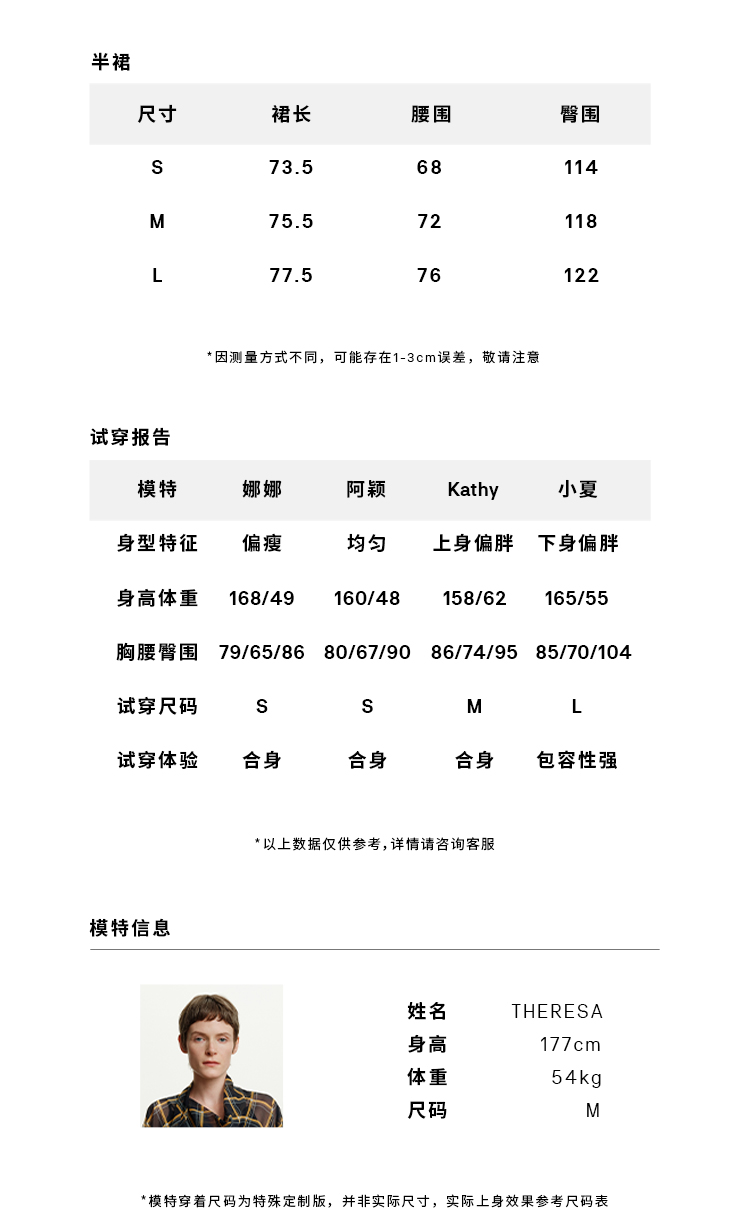 半裙

| 尺寸 | 裙长 | 腰围 | 臀围 |
|---|---|---|---|
| S | 73.5 | 68 | 114 |
| M | 75.5 | 72 | 118 |
| L | 77.5 | 76 | 122 |

*因测量方式不同，可能存在1-3cm误差，敬请注意

试穿报告

| 模特 | 娜娜 | 阿颖 | Kathy | 小夏 |
|---|---|---|---|---|
| 身型特征 | 偏瘦 | 均匀 | 上身偏胖 | 下身偏胖 |
| 身高体重 | 168/49 | 160/48 | 158/62 | 165/55 |
| 胸腰臀围 | 79/65/86 | 80/67/90 | 86/74/95 | 85/70/104 |
| 试穿尺码 | S | S | M | L |
| 试穿体验 | 合身 | 合身 | 合身 | 包容性强 |

*以上数据仅供参考，详情请咨询客服

模特信息

| 姓名 | THERESA |
|---|---|
| 身高 | 177cm |
| 体重 | 54kg |
| 尺码 | M |

*模特穿着尺码为特殊定制版，并非实际尺寸，实际上身效果参考尺码表